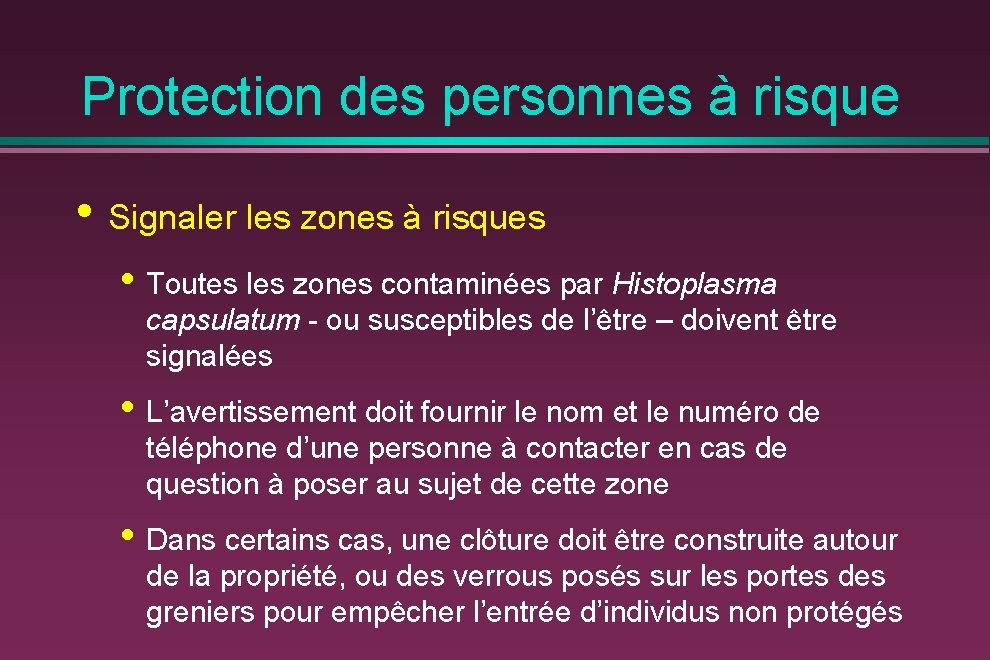 Protection des personnes à risque

• Signaler les zones à risques

• Toutes les zones contaminées par Histoplasma capsulatum - ou susceptibles de l'être – doivent être signalées

• L'avertissement doit fournir le nom et le numéro de téléphone d'une personne à contacter en cas de question à poser au sujet de cette zone

• Dans certains cas, une clôture doit être construite autour de la propriété, ou des verrous posés sur les portes des greniers pour empêcher l'entrée d'individus non protégés